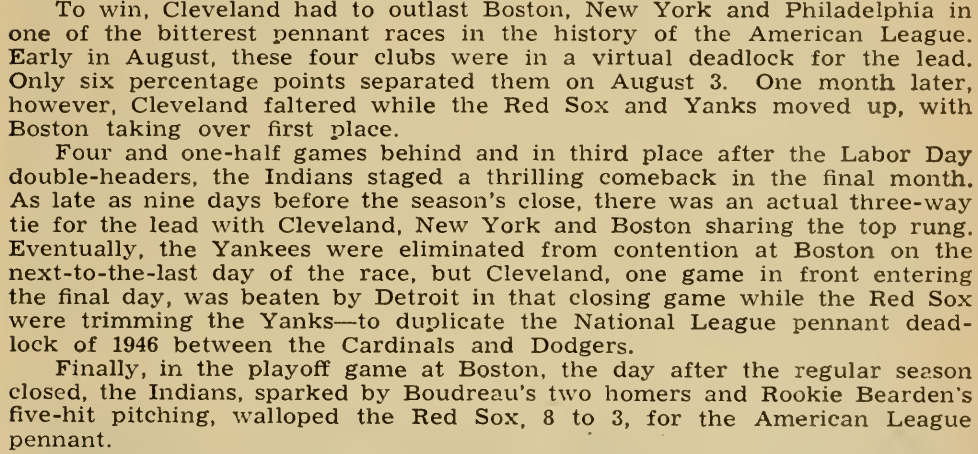 To win, Cleveland had to outlast Boston, New York and Philadelphia in one of the bitterest pennant races in the history of the American League. Early in August, these four clubs were in a virtual deadlock for the lead. Only six percentage points separated them on August 3. One month later, however, Cleveland faltered while the Red Sox and Yanks moved up, with Boston taking over first place.

Four and one-half games behind and in third place after the Labor Day double-headers, the Indians staged a thrilling comeback in the final month. As late as nine days before the season's close, there was an actual three-way tie for the lead with Cleveland, New York and Boston sharing the top rung. Eventually, the Yankees were eliminated from contention at Boston on the next-to-the-last day of the race, but Cleveland, one game in front entering the final day, was beaten by Detroit in that closing game while the Red Sox were trimming the Yanks—to duplicate the National League pennant deadlock of 1946 between the Cardinals and Dodgers.

Finally, in the playoff game at Boston, the day after the regular season closed, the Indians, sparked by Boudreau's two homers and Rookie Bearden's five-hit pitching, walloped the Red Sox, 8 to 3, for the American League pennant.